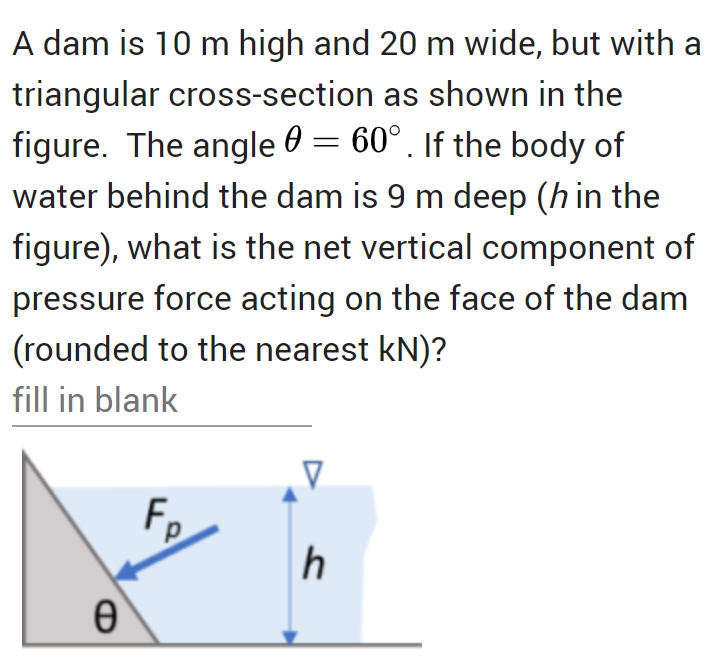 A dam is 10 m high and 20 m wide, but with a triangular cross-section as shown in the figure. The angle $\theta = 60^\circ$. If the body of water behind the dam is 9 m deep ($h$ in the figure), what is the net vertical component of pressure force acting on the face of the dam (rounded to the nearest kN)?

fill in blank

$F_p$

$h$

$\theta$